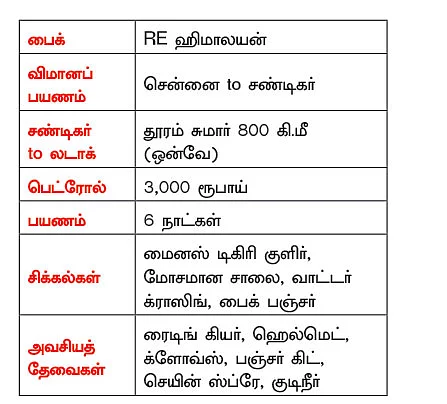 | பைக் | RE ஹிமாலயன் |
|---|---|
| விமானப் பயணம் | சென்னை to சண்டிகர் |
| சண்டிகர் to லடாக் | தூரம் சுமார் 800 கி.மீ (ஒன்வே) |
| பெட்ரோல் | 3,000 ரூபாய் |
| பயணம் | 6 நாட்கள் |
| சிக்கல்கள் | மைனஸ் டிகிரி குளிர், மோசமான சாலை, வாட்டர் க்ராஸிங், பைக் பஞ்சர் |
| அவசியத் தேவைகள் | ரைடிங் கியர், ஹெல்மெட், க்ளோவ்ஸ், பஞ்சர் கிட், செயின் ஸ்ப்ரே, குடிநீர் |